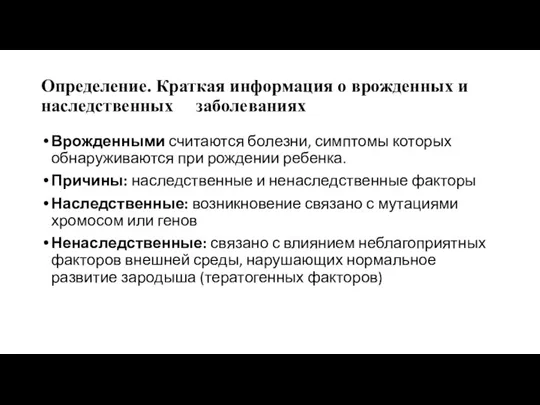 Определение. Краткая информация о врожденных и наследственных заболеваниях

• Врожденными считаются болезни, симптомы которых обнаруживаются при рождении ребенка.
• Причины: наследственные и ненаследственные факторы
• Наследственные: возникновение связано с мутациями хромосом или генов
• Ненаследственные: связано с влиянием неблагоприятных факторов внешней среды, нарушающих нормальное развитие зародыша (тератогенных факторов)